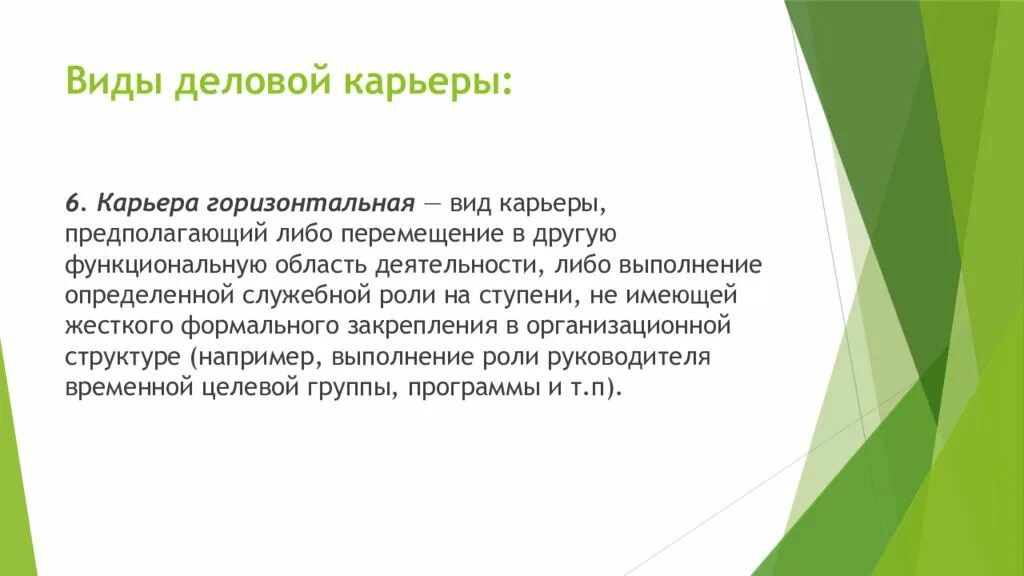 Виды деловой карьеры:

6. Карьера горизонтальная — вид карьеры, предполагающий либо перемещение в другую функциональную область деятельности, либо выполнение определенной служебной роли на ступени, не имеющей жесткого формального закрепления в организационной структуре (например, выполнение роли руководителя временной целевой группы, программы и т.п).